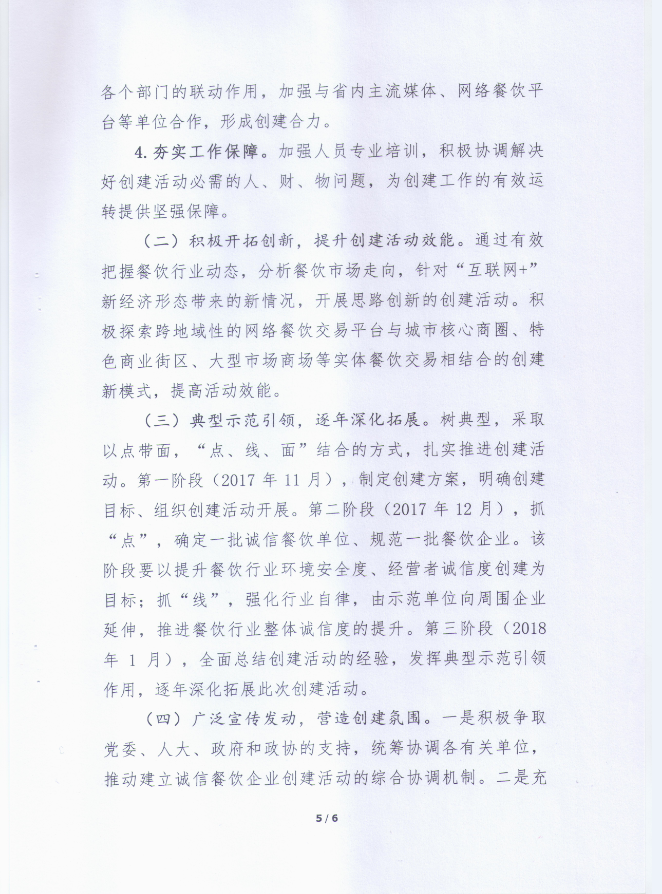 各个部门的联动作用，加强与省内主流媒体、网络餐饮平台等单位合作，形成创建合力。

4. 夯实工作保障。加强人员专业培训，积极协调解决好创建活动必需的人、财、物问题，为创建工作的有效运转提供坚强保障。

（二）积极开拓创新，提升创建活动效能。通过有效把握餐饮行业动态，分析餐饮市场走向，针对“互联网+”新经济形态带来的新情况，开展思路创新的创建活动。积极探索跨地域性的网络餐饮交易平台与城市核心商圈、特色商业街区、大型市场商场等实体餐饮交易相结合的创建新模式，提高活动效能。

（三）典型示范引领，逐年深化拓展。树典型，采取以点带面，“点、线、面”结合的方式，扎实推进创建活动。第一阶段（2017 年 11 月），制定创建方案，明确创建目标、组织创建活动开展。第二阶段（2017 年 12 月），抓“点”，确定一批诚信餐饮单位、规范一批餐饮企业。该阶段要以提升餐饮行业环境安全度、经营者诚信度创建为目标；抓“线”，强化行业自律，由示范单位向周围企业延伸，推进餐饮行业整体诚信度的提升。第三阶段（2018 年 1 月），全面总结创建活动的经验，发挥典型示范引领作用，逐年深化拓展此次创建活动。

（四）广泛宣传发动，营造创建氛围。一是积极争取党委、人大、政府和政协的支持，统筹协调各有关单位，推动建立诚信餐饮企业创建活动的综合协调机制。二是充

5 / 6